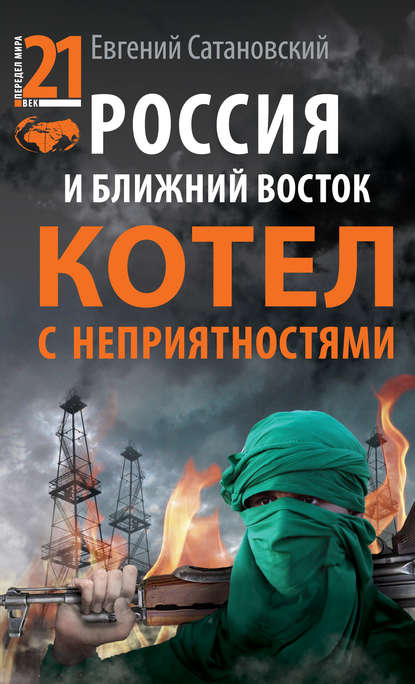 ПЕРЕДЕЛ МИРА
21
ВЕК

Евгений Сатановский

РОССИЯ
И БЛИЖНИЙ ВОСТОК
КОТЕЛ
С НЕПРИЯТНОСТЯМИ